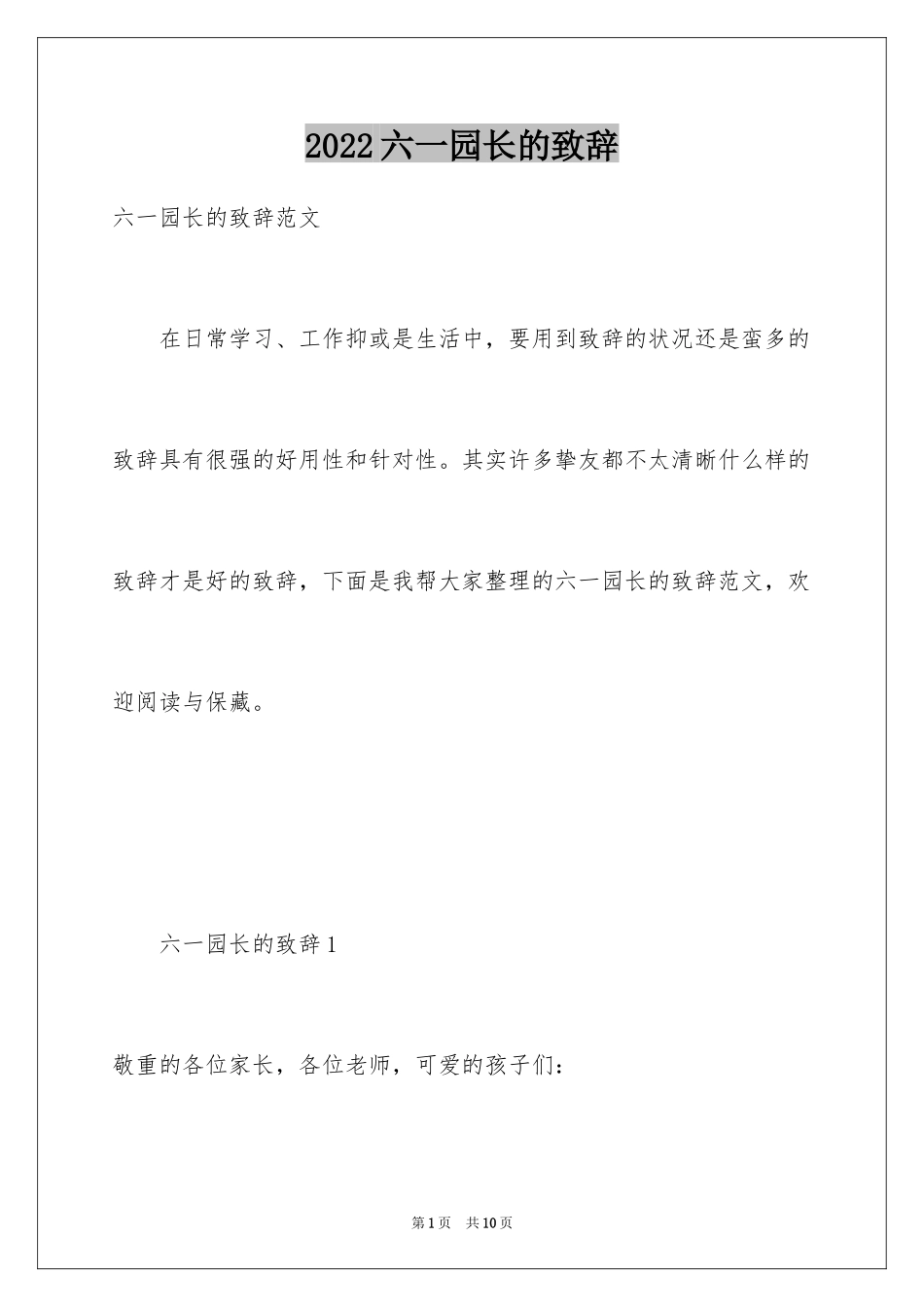 2022六一园长的致辞

六一园长的致辞范文

在日常学习、工作抑或是生活中，要用到致辞的状况还是蛮多的致辞具有很强的好用性和针对性。其实许多挚友都不太清晰什么样的致辞才是好的致辞，下面是我帮大家整理的六一园长的致辞范文，欢迎阅读与保藏。

六一园长的致辞1

敬重的各位家长，各位老师，可爱的孩子们：

第1页　共10页